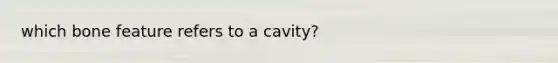 which bone feature refers to a cavity?